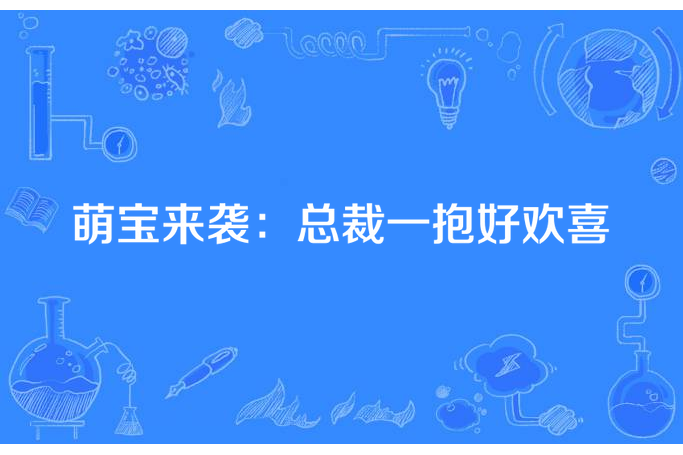 萌宝来袭：总裁一抱好欢喜